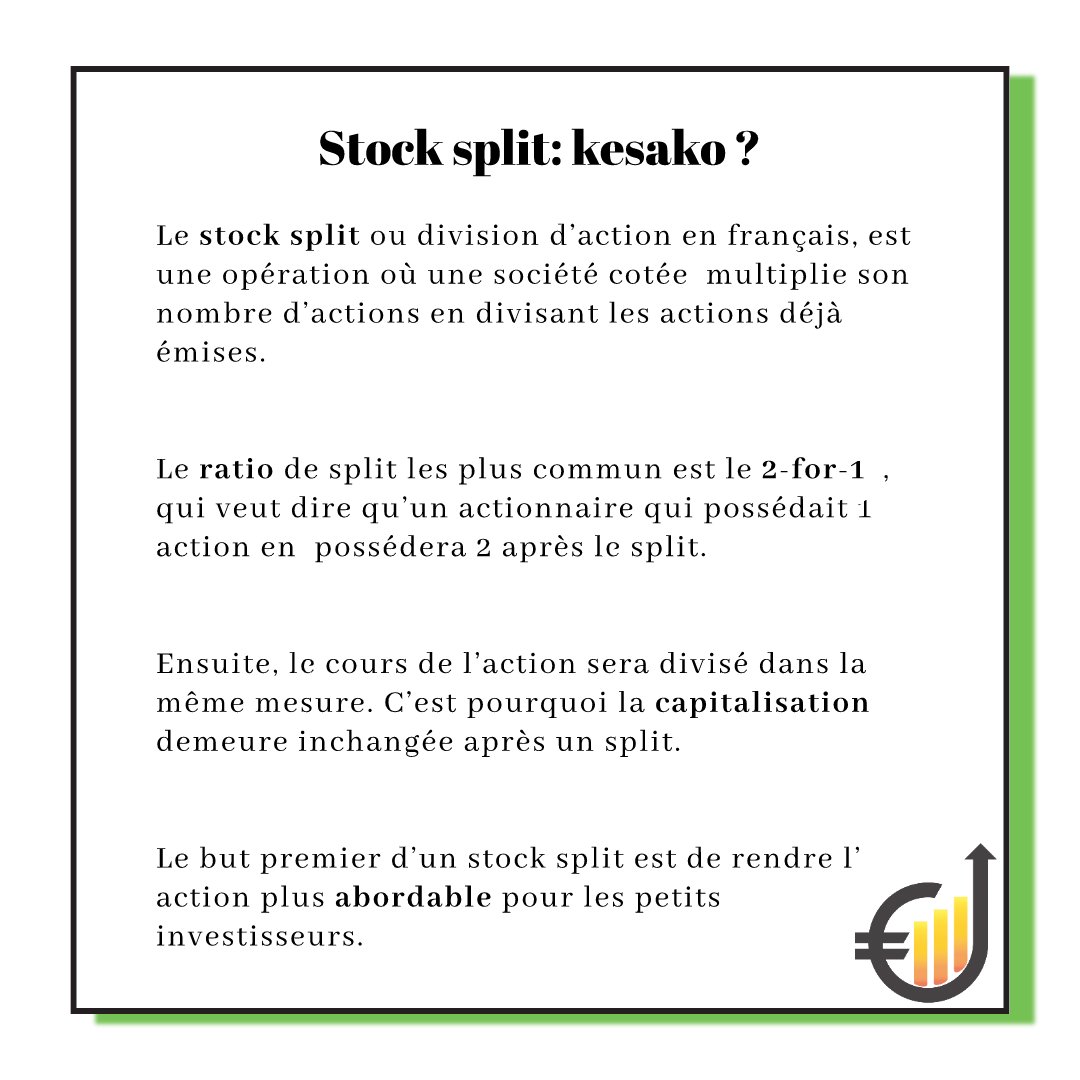 Stock split: kesako ?

Le stock split ou division d'action en français, est une opération où une société cotée multiplie son nombre d'actions en divisant les actions déjà émises.

Le ratio de split les plus commun est le 2-for-1 , qui veut dire qu'un actionnaire qui possédait 1 action en possédera 2 après le split.

Ensuite, le cours de l'action sera divisé dans la même mesure. C'est pourquoi la capitalisation demeure inchangée après un split.

Le but premier d'un stock split est de rendre l' action plus abordable pour les petits investisseurs.